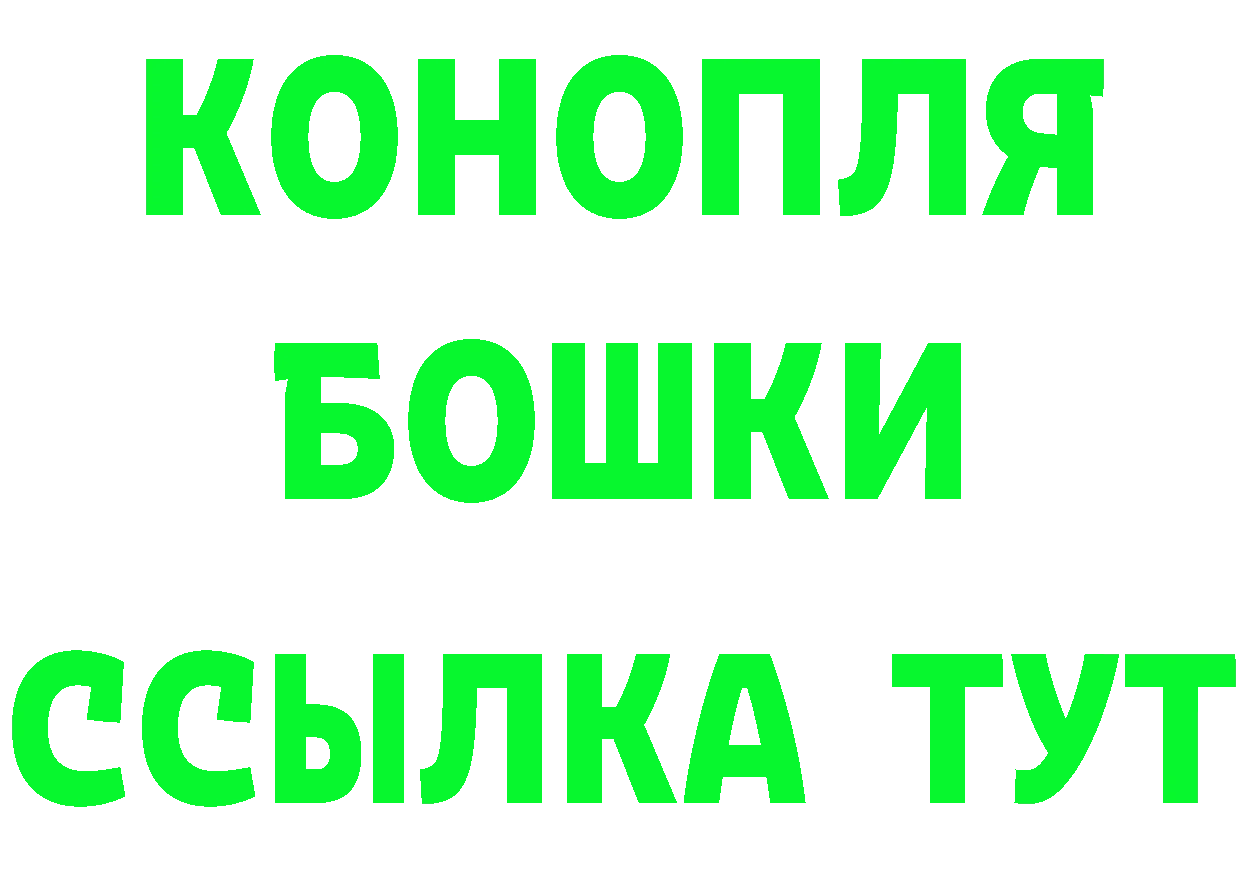 КОНОПЛЯ
БОШКИ
ССЫЛКА ТУТ